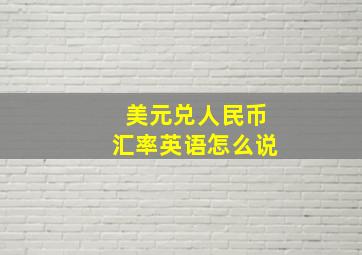 美元兑人民币
汇率英语怎么说